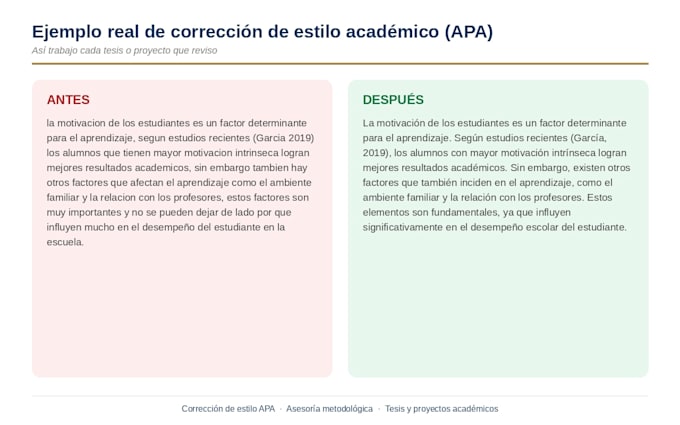 Ejemplo real de corrección de estilo académico (APA)
Así trabajo cada tesis o proyecto que reviso

ANTES

la motivacion de los estudiantes es un factor determinante para el aprendizaje, segun estudios recientes (Garcia 2019) los alumnos que tienen mayor motivacion intrinseca logran mejores resultados academicos, sin embargo tambien hay otros factores que afectan el aprendizaje como el ambiente familiar y la relacion con los profesores, estos factores son muy importantes y no se pueden dejar de lado por que influyen mucho en el desempeño del estudiante en la escuela.

DESPUÉS

La motivación de los estudiantes es un factor determinante para el aprendizaje. Según estudios recientes (García, 2019), los alumnos con mayor motivación intrínseca logran mejores resultados académicos. Sin embargo, existen otros factores que también inciden en el aprendizaje, como el ambiente familiar y la relación con los profesores. Estos elementos son fundamentales, ya que influyen significativamente en el desempeño escolar del estudiante.

Corrección de estilo APA · Asesoría metodológica · Tesis y proyectos académicos